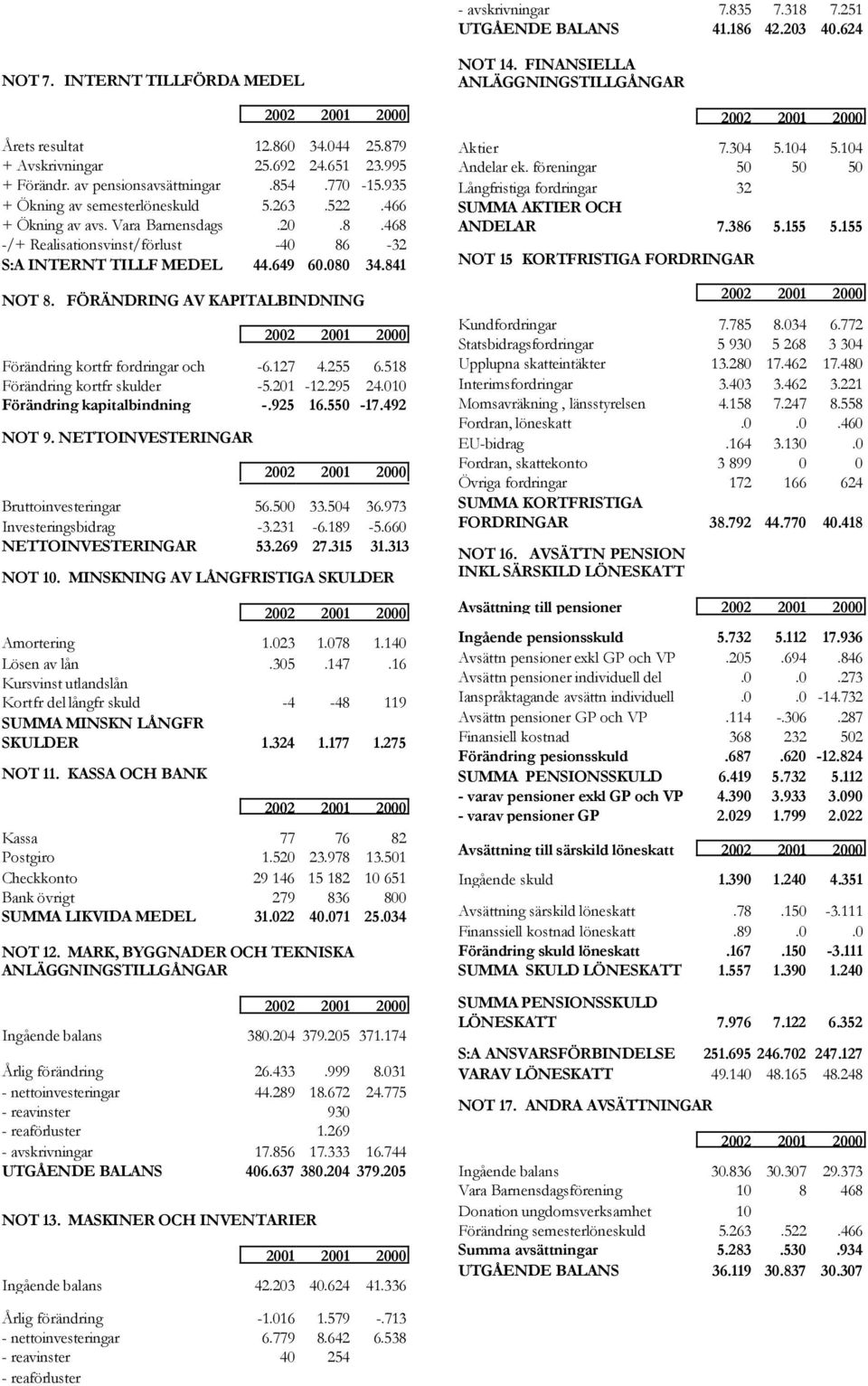 NOT 7. INTERNT TILLFÖRDA MEDEL

| | 2002 | 2001 | 2000 |
|---|---|---|---|
| Årets resultat | 12.860 | 34.044 | 25.879 |
| + Avskrivningar | 25.692 | 24.651 | 23.995 |
| + Förändr. av pensionsavsättningar | .854 | .770 | -15.935 |
| + Ökning av semesterlöneskuld | 5.263 | .522 | .466 |
| + Ökning av avs. Vara Barnensdags | .20 | .8 | .468 |
| -/+ Realisationsvinst/förlust | -40 | 86 | -32 |
| S:A INTERNT TILLF MEDEL | 44.649 | 60.080 | 34.841 |

NOT 8. FÖRÄNDRING AV KAPITALBINDNING

| | 2002 | 2001 | 2000 |
|---|---|---|---|
| Förändring kortfr fordringar och | -6.127 | 4.255 | 6.518 |
| Förändring kortfr skulder | -5.201 | -12.295 | 24.010 |
| Förändring kapitalbindning | -.925 | 16.550 | -17.492 |

NOT 9. NETTOINVESTERINGAR

| | 2002 | 2001 | 2000 |
|---|---|---|---|
| Bruttoinvesteringar | 56.500 | 33.504 | 36.973 |
| Investeringsbidrag | -3.231 | -6.189 | -5.660 |
| NETTOINVESTERINGAR | 53.269 | 27.315 | 31.313 |

NOT 10. MINSKNING AV LÅNGFRISTIGA SKULDER

| | 2002 | 2001 | 2000 |
|---|---|---|---|
| Amortering | 1.023 | 1.078 | 1.140 |
| Lösen av lån | .305 | .147 | .16 |
| Kursvinst utlandslån | | | |
| Kortfr del långfr skuld | -4 | -48 | 119 |
| SUMMA MINSKN LÅNGFR SKULDER | 1.324 | 1.177 | 1.275 |

NOT 11. KASSA OCH BANK

| | 2002 | 2001 | 2000 |
|---|---|---|---|
| Kassa | 77 | 76 | 82 |
| Postgiro | 1.520 | 23.978 | 13.501 |
| Checkkonto | 29 146 | 15 182 | 10 651 |
| Bank övrigt | 279 | 836 | 800 |
| SUMMA LIKVIDA MEDEL | 31.022 | 40.071 | 25.034 |

NOT 12. MARK, BYGGNADER OCH TEKNISKA ANLÄGGNINGSTILLGÅNGAR

| | 2002 | 2001 | 2000 |
|---|---|---|---|
| Ingående balans | 380.204 | 379.205 | 371.174 |
| Årlig förändring | 26.433 | .999 | 8.031 |
| - nettoinvesteringar | 44.289 | 18.672 | 24.775 |
| - reavinster | | 930 | |
| - reaförluster | | 1.269 | |
| - avskrivningar | 17.856 | 17.333 | 16.744 |
| UTGÅENDE BALANS | 406.637 | 380.204 | 379.205 |

NOT 13. MASKINER OCH INVENTARIER

| | 2001 | 2001 | 2000 |
|---|---|---|---|
| Ingående balans | 42.203 | 40.624 | 41.336 |
| Årlig förändring | -1.016 | 1.579 | -.713 |
| - nettoinvesteringar | 6.779 | 8.642 | 6.538 |
| - reavinster | 40 | 254 | |
| - reaförluster | | | |
| - avskrivningar | 7.835 | 7.318 | 7.251 |
| UTGÅENDE BALANS | 41.186 | 42.203 | 40.624 |

NOT 14. FINANSIELLA ANLÄGGNINGSTILLGÅNGAR

| | 2002 | 2001 | 2000 |
|---|---|---|---|
| Aktier | 7.304 | 5.104 | 5.104 |
| Andelar ek. föreningar | 50 | 50 | 50 |
| Långfristiga fordringar | 32 | | |
| SUMMA AKTIER OCH ANDELAR | 7.386 | 5.155 | 5.155 |

NOT 15 KORTFRISTIGA FORDRINGAR

| | 2002 | 2001 | 2000 |
|---|---|---|---|
| Kundfordringar | 7.785 | 8.034 | 6.772 |
| Statsbidragsfordringar | 5 930 | 5 268 | 3 304 |
| Upplupna skatteintäkter | 13.280 | 17.462 | 17.480 |
| Interimsfordringar | 3.403 | 3.462 | 3.221 |
| Momsavräkning , länsstyrelsen | 4.158 | 7.247 | 8.558 |
| Fordran, löneskatt | .0 | .0 | .460 |
| EU-bidrag | .164 | 3.130 | .0 |
| Fordran, skattekonto | 3 899 | 0 | 0 |
| Övriga fordringar | 172 | 166 | 624 |
| SUMMA KORTFRISTIGA FORDRINGAR | 38.792 | 44.770 | 40.418 |

NOT 16. AVSÄTTN PENSION INKL SÄRSKILD LÖNESKATT

| Avsättning till pensioner | 2002 | 2001 | 2000 |
|---|---|---|---|
| Ingående pensionsskuld | 5.732 | 5.112 | 17.936 |
| Avsättn pensioner exkl GP och VP | .205 | .694 | .846 |
| Avsättn pensioner individuell del | .0 | .0 | .273 |
| Ianspråktagande avsättn individuell | .0 | .0 | -14.732 |
| Avsättn pensioner GP och VP | .114 | -.306 | .287 |
| Finansiell kostnad | 368 | 232 | 502 |
| Förändring pesionsskuld | .687 | .620 | -12.824 |
| SUMMA PENSIONSSKULD | 6.419 | 5.732 | 5.112 |
| - varav pensioner exkl GP och VP | 4.390 | 3.933 | 3.090 |
| - varav pensioner GP | 2.029 | 1.799 | 2.022 |

| Avsättning till särskild löneskatt | 2002 | 2001 | 2000 |
|---|---|---|---|
| Ingående skuld | 1.390 | 1.240 | 4.351 |
| Avsättning särskild löneskatt | .78 | .150 | -3.111 |
| Finanssiell kostnad löneskatt | .89 | .0 | .0 |
| Förändring skuld löneskatt | .167 | .150 | -3.111 |
| SUMMA SKULD LÖNESKATT | 1.557 | 1.390 | 1.240 |
| SUMMA PENSIONSSKULD LÖNESKATT | 7.976 | 7.122 | 6.352 |
| S:A ANSVARSFÖRBINDELSE | 251.695 | 246.702 | 247.127 |
| VARAV LÖNESKATT | 49.140 | 48.165 | 48.248 |

NOT 17. ANDRA AVSÄTTNINGAR

| | 2002 | 2001 | 2000 |
|---|---|---|---|
| Ingående balans | 30.836 | 30.307 | 29.373 |
| Vara Barnensdagsförening | 10 | 8 | 468 |
| Donation ungdomsverksamhet | 10 | | |
| Förändring semesterlöneskuld | 5.263 | .522 | .466 |
| Summa avsättningar | 5.283 | .530 | .934 |
| UTGÅENDE BALANS | 36.119 | 30.837 | 30.307 |